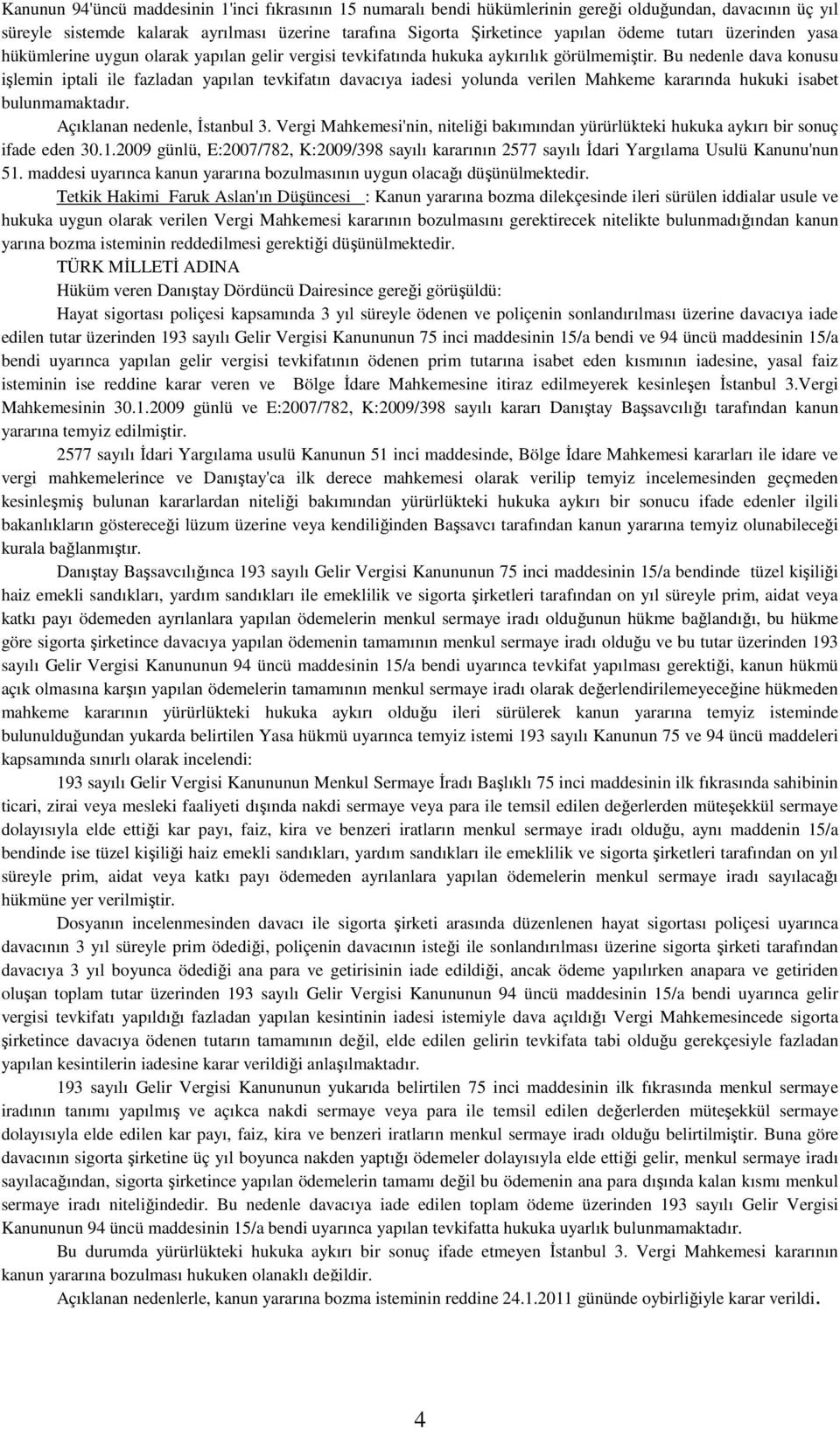 Kanunun 94'üncü maddesinin 1'inci fıkrasının 15 numaralı bendi hükümlerinin gereği olduğundan, davacının üç yıl süreyle sistemde kalarak ayrılması üzerine tarafına Sigorta Şirketince yapılan ödeme tutarı üzerinden yasa hükümlerine uygun olarak yapılan gelir vergisi tevkifatında hukuka aykırılık görülmemiştir. Bu nedenle dava konusu işlemin iptali ile fazladan yapılan tevkifatın davacıya iadesi yolunda verilen Mahkeme kararında hukuki isabet bulunmamaktadır.

Açıklanan nedenle, İstanbul 3. Vergi Mahkemesi'nin, niteliği bakımından yürürlükteki hukuka aykırı bir sonuç ifade eden 30.1.2009 günlü, E:2007/782, K:2009/398 sayılı kararının 2577 sayılı İdari Yargılama Usulü Kanunu'nun 51. maddesi uyarınca kanun yararına bozulmasının uygun olacağı düşünülmektedir.

Tetkik Hakimi Faruk Aslan'ın Düşüncesi : Kanun yararına bozma dilekçesinde ileri sürülen iddialar usule ve hukuka uygun olarak verilen Vergi Mahkemesi kararının bozulmasını gerektirecek nitelikte bulunmadığından kanun yarına bozma isteminin reddedilmesi gerektiği düşünülmektedir.

TÜRK MİLLETİ ADINA

Hüküm veren Danıştay Dördüncü Dairesince gereği görüşüldü:

Hayat sigortası poliçesi kapsamında 3 yıl süreyle ödenen ve poliçenin sonlandırılması üzerine davacıya iade edilen tutar üzerinden 193 sayılı Gelir Vergisi Kanununun 75 inci maddesinin 15/a bendi ve 94 üncü maddesinin 15/a bendi uyarınca yapılan gelir vergisi tevkifatının ödenen prim tutarına isabet eden kısmının iadesine, yasal faiz isteminin ise reddine karar veren ve Bölge İdare Mahkemesine itiraz edilmeyerek kesinleşen İstanbul 3.Vergi Mahkemesinin 30.1.2009 günlü ve E:2007/782, K:2009/398 sayılı kararı Danıştay Başsavcılığı tarafından kanun yararına temyiz edilmiştir.

2577 sayılı İdari Yargılama usulü Kanunun 51 inci maddesinde, Bölge İdare Mahkemesi kararları ile idare ve vergi mahkemelerince ve Danıştay'ca ilk derece mahkemesi olarak verilip temyiz incelemesinden geçmeden kesinleşmiş bulunan kararlardan niteliği bakımından yürürlükteki hukuka aykırı bir sonucu ifade edenler ilgili bakanlıkların göstereceği lüzum üzerine veya kendiliğinden Başsavcı tarafından kanun yararına temyiz olunabileceği kurala bağlanmıştır.

Danıştay Başsavcılığınca 193 sayılı Gelir Vergisi Kanununun 75 inci maddesinin 15/a bendinde tüzel kişiliği haiz emekli sandıkları, yardım sandıkları ile emeklilik ve sigorta şirketleri tarafından on yıl süreyle prim, aidat veya katkı payı ödemeden ayrılanlara yapılan ödemelerin menkul sermaye iradı olduğunun hükme bağlandığı, bu hükme göre sigorta şirketince davacıya yapılan ödemenin tamamının menkul sermaye iradı olduğu ve bu tutar üzerinden 193 sayılı Gelir Vergisi Kanununun 94 üncü maddesinin 15/a bendi uyarınca tevkifat yapılması gerektiği, kanun hükmü açık olmasına karşın yapılan ödemelerin tamamının menkul sermaye iradı olarak değerlendirilemeyeceğine hükmeden mahkeme kararının yürürlükteki hukuka aykırı olduğu ileri sürülerek kanun yararına temyiz isteminde bulunulduğundan yukarda belirtilen Yasa hükmü uyarınca temyiz istemi 193 sayılı Kanunun 75 ve 94 üncü maddeleri kapsamında sınırlı olarak incelendi:

193 sayılı Gelir Vergisi Kanununun Menkul Sermaye İradı Başlıklı 75 inci maddesinin ilk fıkrasında sahibinin ticari, zirai veya mesleki faaliyeti dışında nakdi sermaye veya para ile temsil edilen değerlerden müteşekkül sermaye dolayısıyla elde ettiği kar payı, faiz, kira ve benzeri iratların menkul sermaye iradı olduğu, aynı maddenin 15/a bendinde ise tüzel kişiliği haiz emekli sandıkları, yardım sandıkları ile emeklilik ve sigorta şirketleri tarafından on yıl süreyle prim, aidat veya katkı payı ödemeden ayrılanlara yapılan ödemelerin menkul sermaye iradı sayılacağı hükmüne yer verilmiştir.

Dosyanın incelenmesinden davacı ile sigorta şirketi arasında düzenlenen hayat sigortası poliçesi uyarınca davacının 3 yıl süreyle prim ödediği, poliçenin davacının isteği ile sonlandırılması üzerine sigorta şirketi tarafından davacıya 3 yıl boyunca ödediği ana para ve getirisinin iade edildiği, ancak ödeme yapılırken anapara ve getiriden oluşan toplam tutar üzerinden 193 sayılı Gelir Vergisi Kanununun 94 üncü maddesinin 15/a bendi uyarınca gelir vergisi tevkifatı yapıldığı fazladan yapılan kesintinin iadesi istemiyle dava açıldığı Vergi Mahkemesincede sigorta şirketince davacıya ödenen tutarın tamamının değil, elde edilen gelirin tevkifata tabi olduğu gerekçesiyle fazladan yapılan kesintilerin iadesine karar verildiği anlaşılmaktadır.

193 sayılı Gelir Vergisi Kanununun yukarıda belirtilen 75 inci maddesinin ilk fıkrasında menkul sermaye iradının tanımı yapılmış ve açıkca nakdi sermaye veya para ile temsil edilen değerlerden müteşekkül sermaye dolayısıyla elde edilen kar payı, faiz, kira ve benzeri iratların menkul sermaye iradı olduğu belirtilmiştir. Buna göre davacının sigorta şirketine üç yıl boyunca nakden yaptığı ödemeler dolayısıyla elde ettiği gelir, menkul sermaye iradı sayılacağından, sigorta şirketince yapılan ödemelerin tamamı değil bu ödemenin ana para dışında kalan kısmı menkul sermaye iradı niteliğindedir. Bu nedenle davacıya iade edilen toplam ödeme üzerinden 193 sayılı Gelir Vergisi Kanununun 94 üncü maddesinin 15/a bendi uyarınca yapılan tevkifatta hukuka uyarlık bulunmamaktadır.

Bu durumda yürürlükteki hukuka aykırı bir sonuç ifade etmeyen İstanbul 3. Vergi Mahkemesi kararının kanun yararına bozulması hukuken olanaklı değildir.

Açıklanan nedenlerle, kanun yararına bozma isteminin reddine 24.1.2011 gününde oybirliğiyle karar verildi.

4